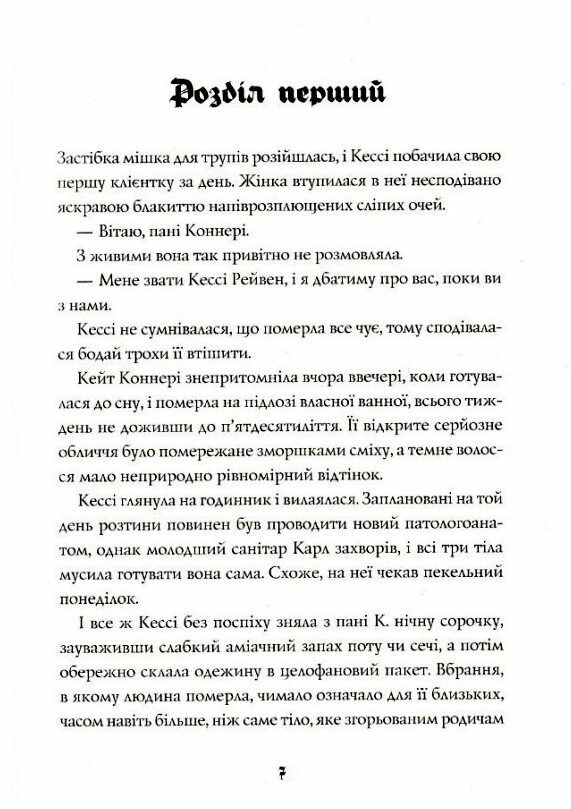 Розділ перший

Застібка мішка для трупів розійшлась, і Кессі побачила свою першу клієнтку за день. Жінка втупилася в неї несподівано яскравою блакиттю напіврозплющених сліпих очей.

— Вітаю, пані Коннері.

З живими вона так привітно не розмовляла.

— Мене звати Кессі Рейвен, і я дбатиму про вас, поки ви з нами.

Кессі не сумнівалася, що померла все чує, тому сподівалася бодай трохи її втішити.

Кейт Коннері знепритомніла вчора ввечері, коли готувалася до сну, і померла на підлозі власної ванної, всього тиждень не доживши до п'ятдесятиліття. Її відкрите серйозне обличчя було помережане зморшками сміху, а темне волосся мало неприродно рівномірний відтінок.

Кессі глянула на годинник і вилаялася. Заплановані на той день розтини повинен був проводити новий патологоанатом, однак молодший санітар Карл захворів, і всі три тіла мусила готувати вона сама. Схоже, на неї чекав пекельний понеділок.

І все ж Кессі без поспіху зняла з пані К. нічну сорочку, зауваживши слабкий аміачний запах поту чи сечі, а потім обережно склала одежину в целофановий пакет. Вбрання, в якому людина померла, чимало означало для її близьких, часом навіть більше, ніж саме тіло, яке згорьованим родичам

7